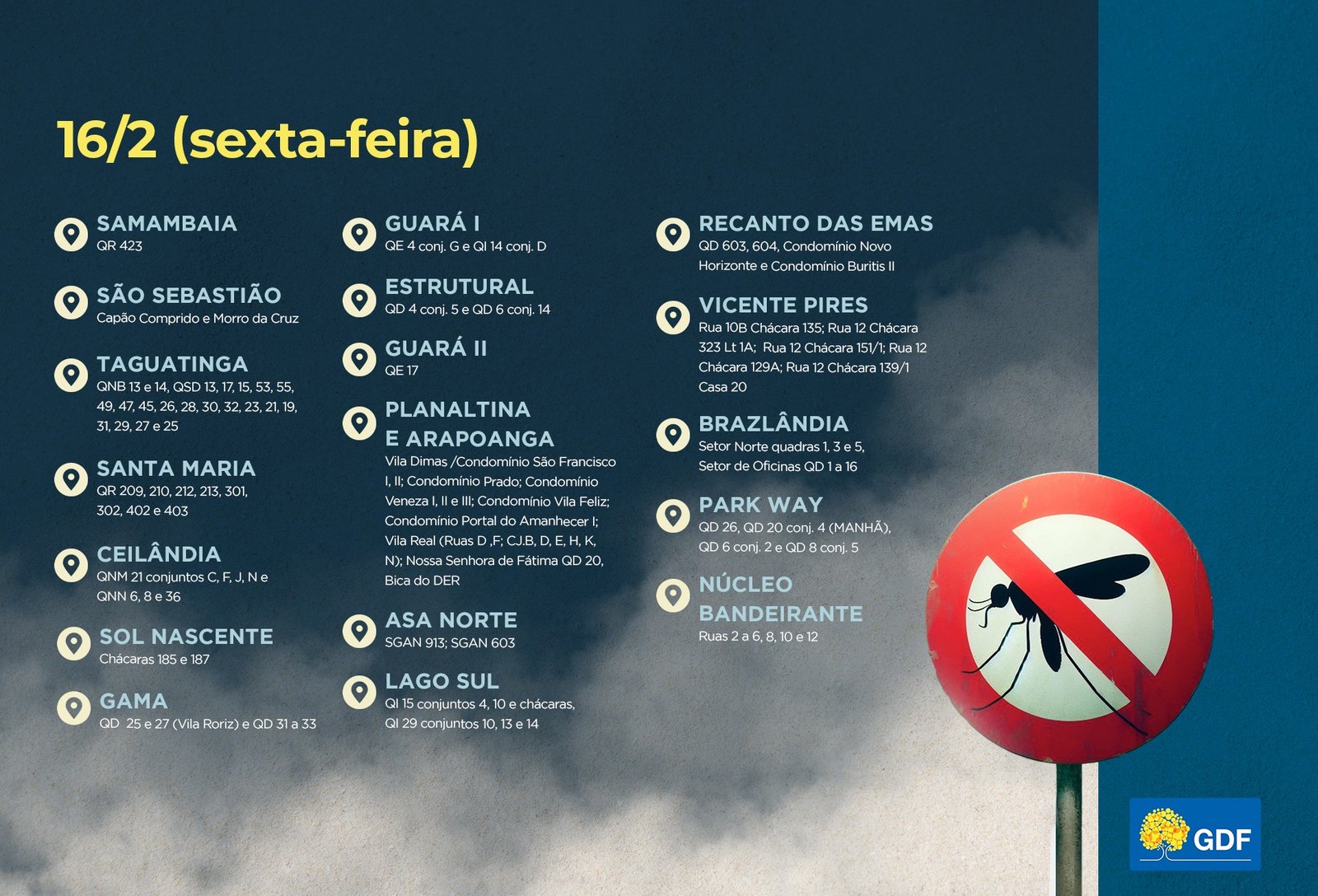 16/2 (sexta-feira)

SAMAMBAIA
QR 423

SÃO SEBASTIÃO
Capão Comprido e Morro da Cruz

TAGUATINGA
QNB 13 e 14, QSD 13, 17, 15, 53, 55, 49, 47, 45, 26, 28, 30, 32, 23, 21, 19, 31, 29, 27 e 25

SANTA MARIA
QR 209, 210, 212, 213, 301, 302, 402 e 403

CEILÂNDIA
QNM 21 conjuntos C, F, J, N e QNN 6, 8 e 36

SOL NASCENTE
Chácaras 185 e 187

GAMA
QD 25 e 27 (Vila Roriz) e QD 31 a 33

GUARÁ I
QE 4 conj. G e QI 14 conj. D

ESTRUTURAL
QD 4 conj. 5 e QD 6 conj. 14

GUARÁ II
QE 17

PLANALTINA E ARAPOANGA
Vila Dimas /Condomínio São Francisco I, II; Condomínio Prado; Condomínio Veneza I, II e III; Condomínio Vila Feliz; Condomínio Portal do Amanhecer I; Vila Real (Ruas D ,F; CJ.B, D, E, H, K, N); Nossa Senhora de Fátima QD 20, Bica do DER

ASA NORTE
SGAN 913; SGAN 603

LAGO SUL
QI 15 conjuntos 4, 10 e chácaras, QI 29 conjuntos 10, 13 e 14

RECANTO DAS EMAS
QD 603, 604, Condomínio Novo Horizonte e Condomínio Buritis II

VICENTE PIRES
Rua 10B Chácara 135; Rua 12 Chácara 323 Lt 1A; Rua 12 Chácara 151/1; Rua 12 Chácara 129A; Rua 12 Chácara 139/1 Casa 20

BRAZLÂNDIA
Setor Norte quadras 1, 3 e 5, Setor de Oficinas QD 1 a 16

PARK WAY
QD 26, QD 20 conj. 4 (MANHÃ), QD 6 conj. 2 e QD 8 conj. 5

NÚCLEO BANDEIRANTE
Ruas 2 a 6, 8, 10 e 12

GDF